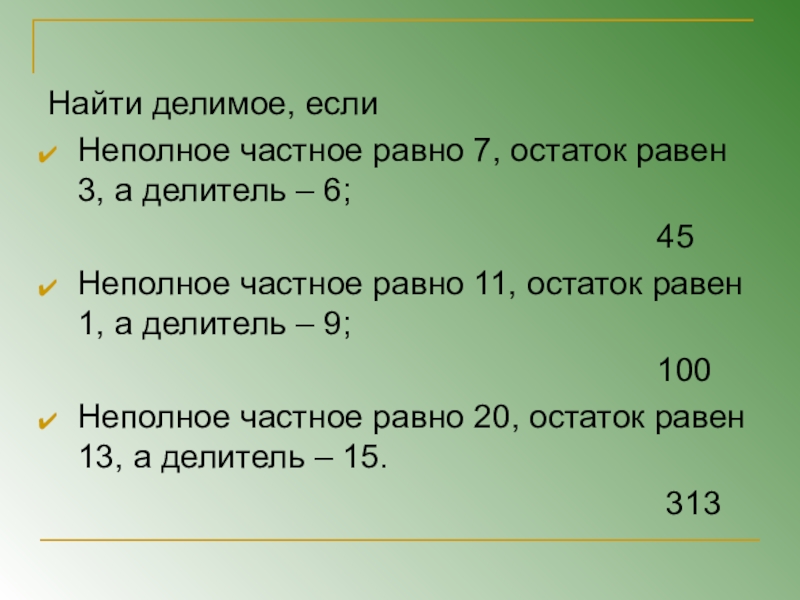 Найти делимое, если

✔ Неполное частное равно 7, остаток равен 3, а делитель – 6;

45

✔ Неполное частное равно 11, остаток равен 1, а делитель – 9;

100

✔ Неполное частное равно 20, остаток равен 13, а делитель – 15.

313